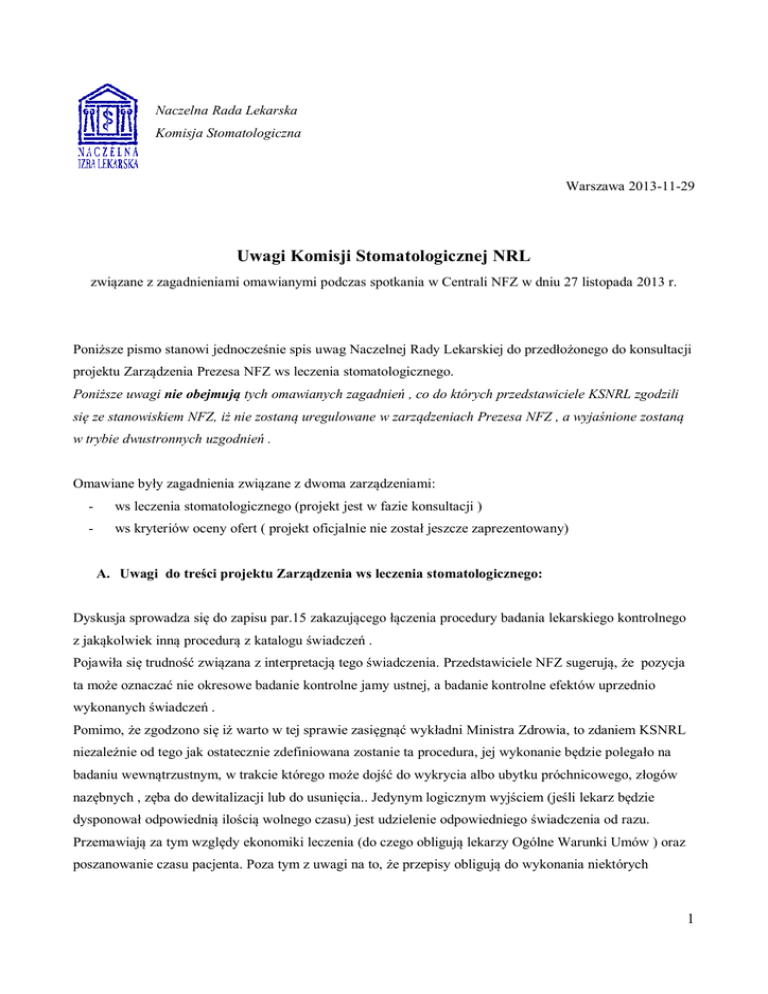 NACZELNA IZBA LEKARSKA

Naczelna Rada Lekarska

Komisja Stomatologiczna

Warszawa 2013-11-29

Uwagi Komisji Stomatologicznej NRL

związane z zagadnieniami omawianymi podczas spotkania w Centrali NFZ w dniu 27 listopada 2013 r.

Poniższe pismo stanowi jednocześnie spis uwag Naczelnej Rady Lekarskiej do przedłożonego do konsultacji projektu Zarządzenia Prezesa NFZ ws leczenia stomatologicznego.

Poniższe uwagi nie obejmują tych omawianych zagadnień , co do których przedstawiciele KSNRL zgodzili się ze stanowiskiem NFZ, iż nie zostaną uregulowane w zarządzeniach Prezesa NFZ , a wyjaśnione zostaną w trybie dwustronnych uzgodnień .

Omawiane były zagadnienia związane z dwoma zarządzeniami:

- ws leczenia stomatologicznego (projekt jest w fazie konsultacji )
- ws kryteriów oceny ofert ( projekt oficjalnie nie został jeszcze zaprezentowany)

A. Uwagi do treści projektu Zarządzenia ws leczenia stomatologicznego:

Dyskusja sprowadza się do zapisu par.15 zakazującego łączenia procedury badania lekarskiego kontrolnego z jakąkolwiek inną procedurą z katalogu świadczeń .

Pojawiła się trudność związana z interpretacją tego świadczenia. Przedstawiciele NFZ sugerują, że pozycja ta może oznaczać nie okresowe badanie kontrolne jamy ustnej, a badanie kontrolne efektów uprzednio wykonanych świadczeń .

Pomimo, że zgodzono się iż warto w tej sprawie zasięgnąć wykładni Ministra Zdrowia, to zdaniem KSNRL niezależnie od tego jak ostatecznie zdefiniowana zostanie ta procedura, jej wykonanie będzie polegało na badaniu wewnątrzustnym, w trakcie którego może dojść do wykrycia albo ubytku próchnicowego, złogów nazębnych , zęba do dewitalizacji lub do usunięcia.. Jedynym logicznym wyjściem (jeśli lekarz będzie dysponował odpowiednią ilością wolnego czasu) jest udzielenie odpowiedniego świadczenia od razu. Przemawiają za tym względy ekonomiki leczenia (do czego obligują lekarzy Ogólne Warunki Umów ) oraz poszanowanie czasu pacjenta. Poza tym z uwagi na to, że przepisy obligują do wykonania niektórych

1